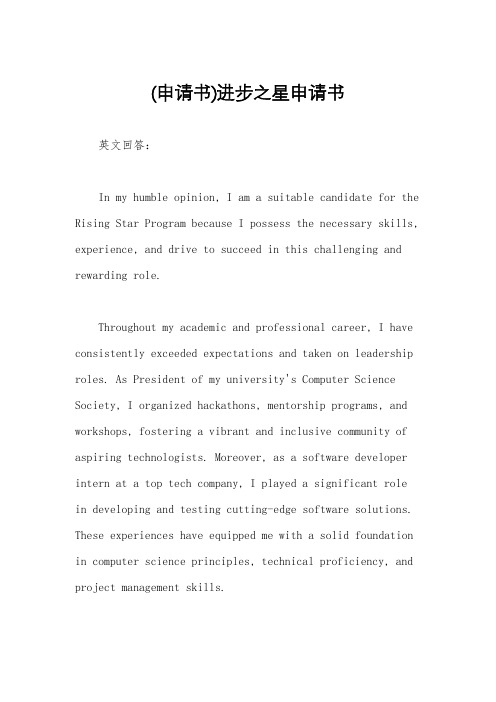 (申请书)进步之星申请书

英文回答：

In my humble opinion, I am a suitable candidate for the Rising Star Program because I possess the necessary skills, experience, and drive to succeed in this challenging and rewarding role.

Throughout my academic and professional career, I have consistently exceeded expectations and taken on leadership roles. As President of my university's Computer Science Society, I organized hackathons, mentorship programs, and workshops, fostering a vibrant and inclusive community of aspiring technologists. Moreover, as a software developer intern at a top tech company, I played a significant role in developing and testing cutting-edge software solutions. These experiences have equipped me with a solid foundation in computer science principles, technical proficiency, and project management skills.